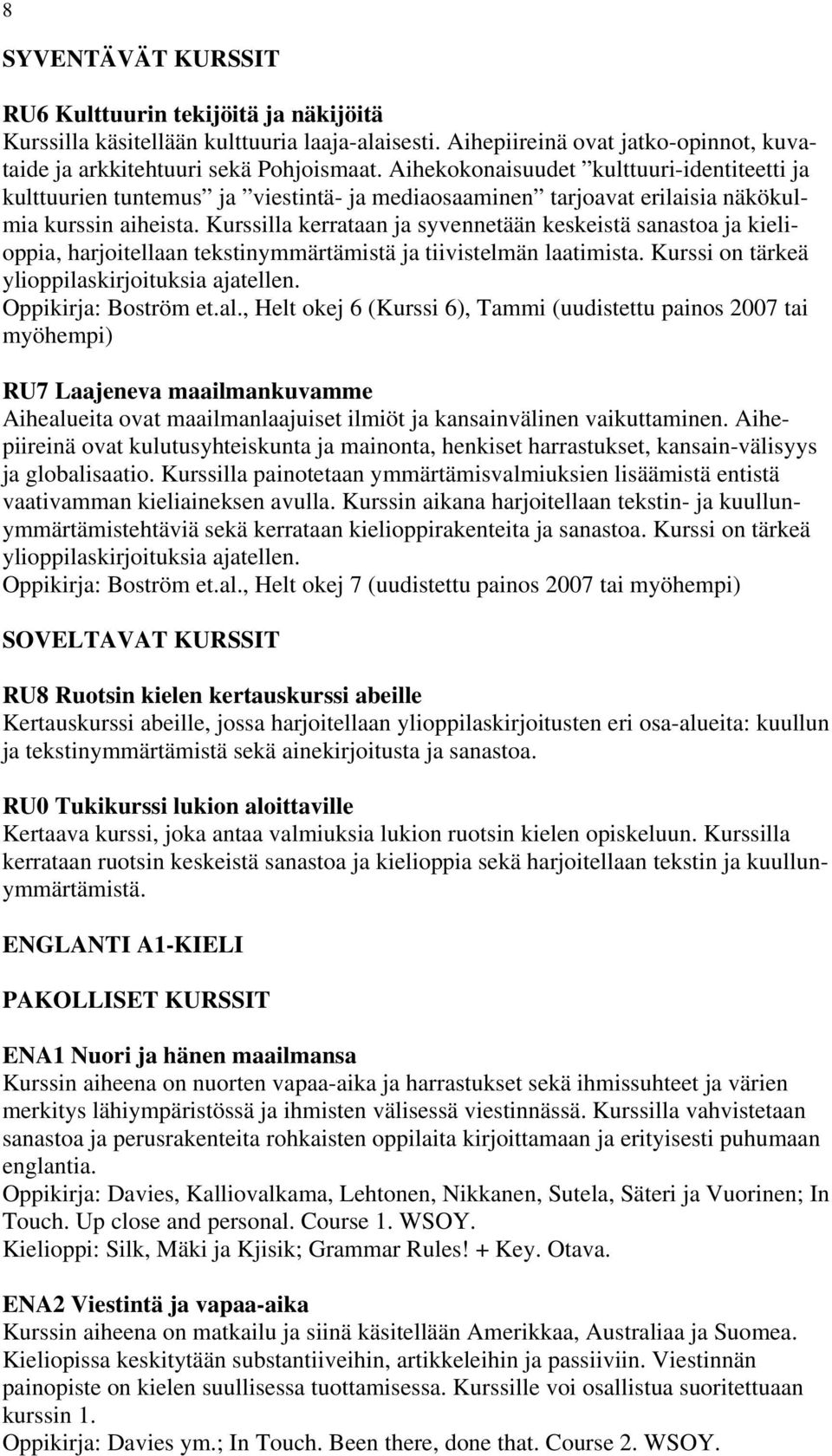 8

SYVENTÄVÄT KURSSIT

RU6 Kulttuurin tekijöitä ja näkijöitä
Kurssilla käsitellään kulttuuria laaja-alaisesti. Aihepiireinä ovat jatko-opinnot, kuvataide ja arkkitehtuuri sekä Pohjoismaat. Aihekokonaisuudet ”kulttuuri-identiteetti ja kulttuurien tuntemus” ja ”viestintä- ja mediaosaaminen” tarjoavat erilaisia näkökulmia kurssin aiheista. Kurssilla kerrataan ja syvennetään keskeistä sanastoa ja kielioppia, harjoitellaan tekstinymmärtämistä ja tiivistelmän laatimista. Kurssi on tärkeä ylioppilaskirjoituksia ajatellen.
Oppikirja: Boström et.al., Helt okej 6 (Kurssi 6), Tammi (uudistettu painos 2007 tai myöhempi)

RU7 Laajeneva maailmankuvamme
Aihealueita ovat maailmanlaajuiset ilmiöt ja kansainvälinen vaikuttaminen. Aihepiireinä ovat kulutusyhteiskunta ja mainonta, henkiset harrastukset, kansain-välisyys ja globalisaatio. Kurssilla painotetaan ymmärtämisvalmiuksien lisäämistä entistä vaativamman kieliaineksen avulla. Kurssin aikana harjoitellaan tekstin- ja kuullunymmärtämistehtäviä sekä kerrataan kielioppirakenteita ja sanastoa. Kurssi on tärkeä ylioppilaskirjoituksia ajatellen.
Oppikirja: Boström et.al., Helt okej 7 (uudistettu painos 2007 tai myöhempi)

SOVELTAVAT KURSSIT

RU8 Ruotsin kielen kertauskurssi abeille
Kertauskurssi abeille, jossa harjoitellaan ylioppilaskirjoitusten eri osa-alueita: kuullun ja tekstinymmärtämistä sekä ainekirjoitusta ja sanastoa.

RU0 Tukikurssi lukion aloittaville
Kertaava kurssi, joka antaa valmiuksia lukion ruotsin kielen opiskeluun. Kurssilla kerrataan ruotsin keskeistä sanastoa ja kielioppia sekä harjoitellaan tekstin ja kuullunymmärtämistä.

ENGLANTI A1-KIELI

PAKOLLISET KURSSIT

ENA1 Nuori ja hänen maailmansa
Kurssin aiheena on nuorten vapaa-aika ja harrastukset sekä ihmissuhteet ja värien merkitys lähiympäristössä ja ihmisten välisessä viestinnässä. Kurssilla vahvistetaan sanastoa ja perusrakenteita rohkaisten oppilaita kirjoittamaan ja erityisesti puhumaan englantia.
Oppikirja: Davies, Kalliovalkama, Lehtonen, Nikkanen, Sutela, Säteri ja Vuorinen; In Touch. Up close and personal. Course 1. WSOY.
Kielioppi: Silk, Mäki ja Kjisik; Grammar Rules! + Key. Otava.

ENA2 Viestintä ja vapaa-aika
Kurssin aiheena on matkailu ja siinä käsitellään Amerikkaa, Australiaa ja Suomea. Kieliopissa keskitytään substantiiveihin, artikkeleihin ja passiiviin. Viestinnän painopiste on kielen suullisessa tuottamisessa. Kurssille voi osallistua suoritettuaan kurssin 1.
Oppikirja: Davies ym.; In Touch. Been there, done that. Course 2. WSOY.